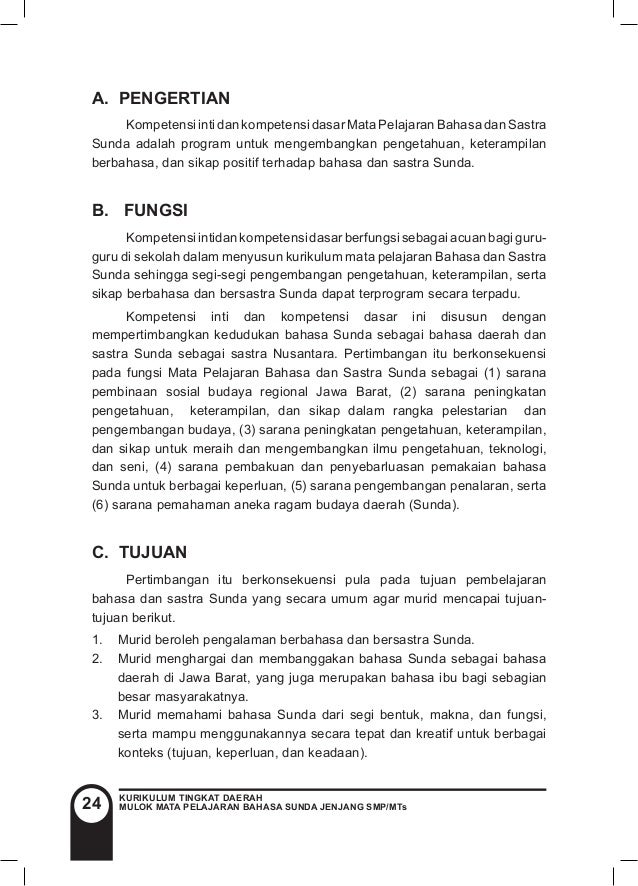 A. PENGERTIAN

Kompetensi inti dan kompetensi dasar Mata Pelajaran Bahasa dan Sastra Sunda adalah program untuk mengembangkan pengetahuan, keterampilan berbahasa, dan sikap positif terhadap bahasa dan sastra Sunda.

B. FUNGSI

Kompetensi inti dan kompetensi dasar berfungsi sebagai acuan bagi guru-guru di sekolah dalam menyusun kurikulum mata pelajaran Bahasa dan Sastra Sunda sehingga segi-segi pengembangan pengetahuan, keterampilan, serta sikap berbahasa dan bersastra Sunda dapat terprogram secara terpadu.

Kompetensi inti dan kompetensi dasar ini disusun dengan mempertimbangkan kedudukan bahasa Sunda sebagai bahasa daerah dan sastra Sunda sebagai sastra Nusantara. Pertimbangan itu berkonsekuensi pada fungsi Mata Pelajaran Bahasa dan Sastra Sunda sebagai (1) sarana pembinaan sosial budaya regional Jawa Barat, (2) sarana peningkatan pengetahuan, keterampilan, dan sikap dalam rangka pelestarian dan pengembangan budaya, (3) sarana peningkatan pengetahuan, keterampilan, dan sikap untuk meraih dan mengembangkan ilmu pengetahuan, teknologi, dan seni, (4) sarana pembakuan dan penyebarluasan pemakaian bahasa Sunda untuk berbagai keperluan, (5) sarana pengembangan penalaran, serta (6) sarana pemahaman aneka ragam budaya daerah (Sunda).

C. TUJUAN

Pertimbangan itu berkonsekuensi pula pada tujuan pembelajaran bahasa dan sastra Sunda yang secara umum agar murid mencapai tujuan-tujuan berikut.

1. Murid beroleh pengalaman berbahasa dan bersastra Sunda.
2. Murid menghargai dan membanggakan bahasa Sunda sebagai bahasa daerah di Jawa Barat, yang juga merupakan bahasa ibu bagi sebagian besar masyarakatnya.
3. Murid memahami bahasa Sunda dari segi bentuk, makna, dan fungsi, serta mampu menggunakannya secara tepat dan kreatif untuk berbagai konteks (tujuan, keperluan, dan keadaan).

24 KURIKULUM TINGKAT DAERAH
MULOK MATA PELAJARAN BAHASA SUNDA JENJANG SMP/MTs